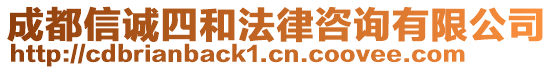 成都信诚四和法律咨询有限公司
http://cdbrianback1.cn.coovee.com